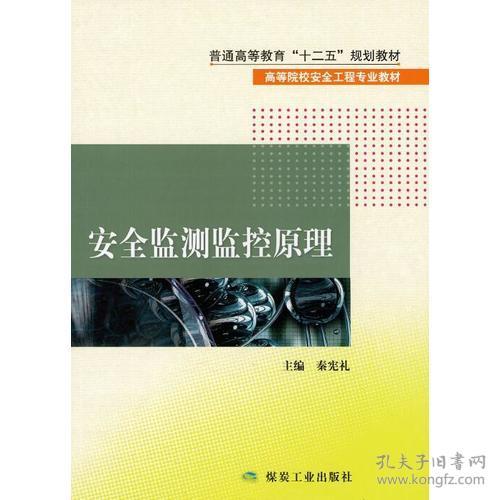 普通高等教育“十二五”规划教材

高等院校安全工程专业教材

安全监测监控原理

主编　秦宪礼

煤炭工业出版社

孔夫子旧书网
www.kongfz.com